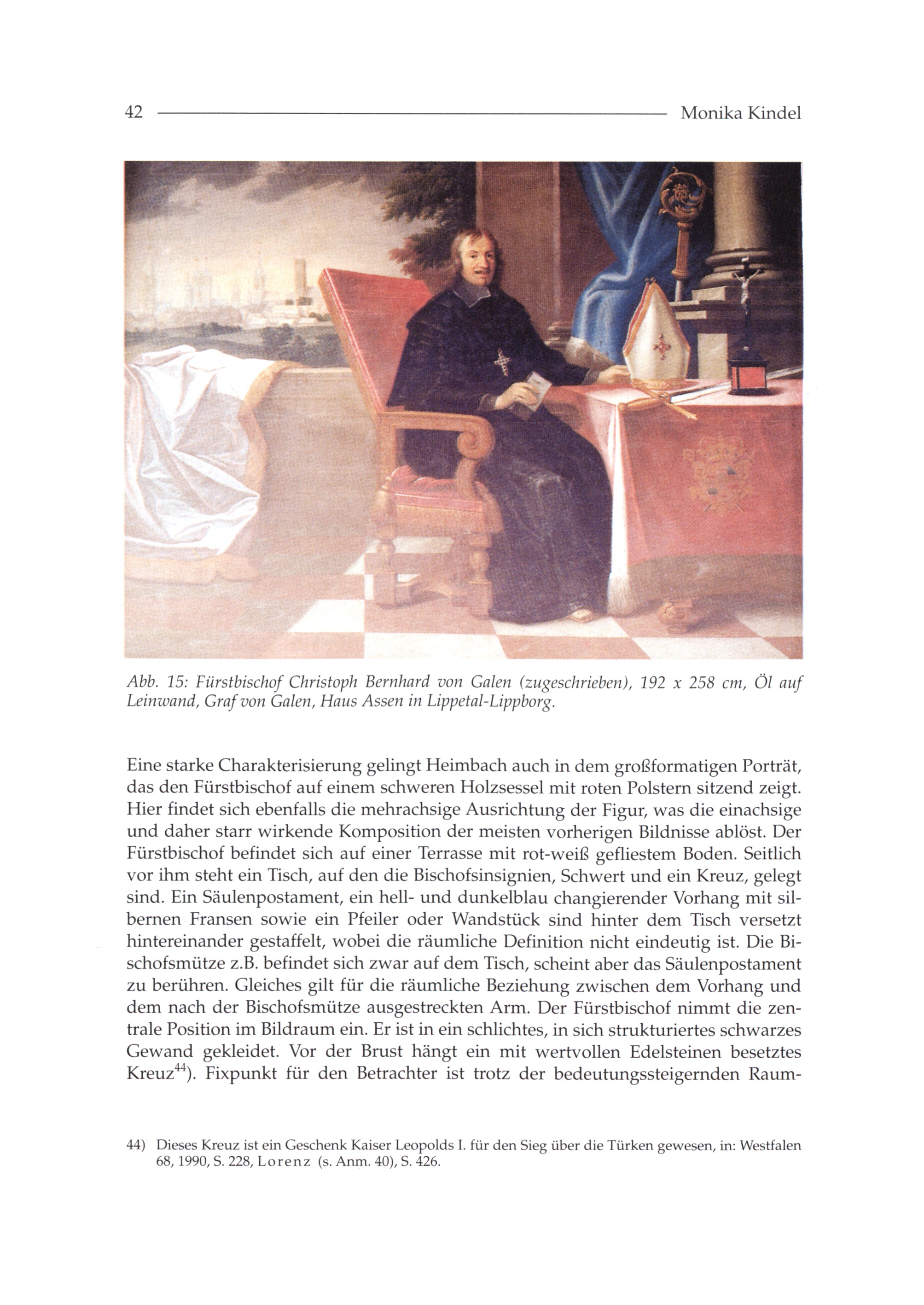 42 Monika Kindel

Abb. 15: Fürstbischof Christoph Bernhard von Galen (zugeschrieben), 192 x 258 cm, Öl auf Leinwand, Graf von Galen, Haus Assen in Lippetal-Lippborg.

Eine starke Charakterisierung gelingt Heimbach auch in dem großformatigen Porträt, das den Fürstbischof auf einem schweren Holzsessel mit roten Polstern sitzend zeigt. Hier findet sich ebenfalls die mehrachsige Ausrichtung der Figur, was die einachsige und daher starr wirkende Komposition der meisten vorherigen Bildnisse ablöst. Der Fürstbischof befindet sich auf einer Terrasse mit rot-weiß gefliestem Boden. Seitlich vor ihm steht ein Tisch, auf den die Bischofsinsignien, Schwert und ein Kreuz, gelegt sind. Ein Säulenpostament, ein hell- und dunkelblau changierender Vorhang mit silbernen Fransen sowie ein Pfeiler oder Wandstück sind hinter dem Tisch versetzt hintereinander gestaffelt, wobei die räumliche Definition nicht eindeutig ist. Die Bischofsmütze z.B. befindet sich zwar auf dem Tisch, scheint aber das Säulenpostament zu berühren. Gleiches gilt für die räumliche Beziehung zwischen dem Vorhang und dem nach der Bischofsmütze ausgestreckten Arm. Der Fürstbischof nimmt die zentrale Position im Bildraum ein. Er ist in ein schlichtes, in sich strukturiertes schwarzes Gewand gekleidet. Vor der Brust hängt ein mit wertvollen Edelsteinen besetztes Kreuz$^{44}$). Fixpunkt für den Betrachter ist trotz der bedeutungssteigernden Raum-

44) Dieses Kreuz ist ein Geschenk Kaiser Leopolds I. für den Sieg über die Türken gewesen, in: Westfalen 68, 1990, S. 228, Lorenz (s. Anm. 40), S. 426.